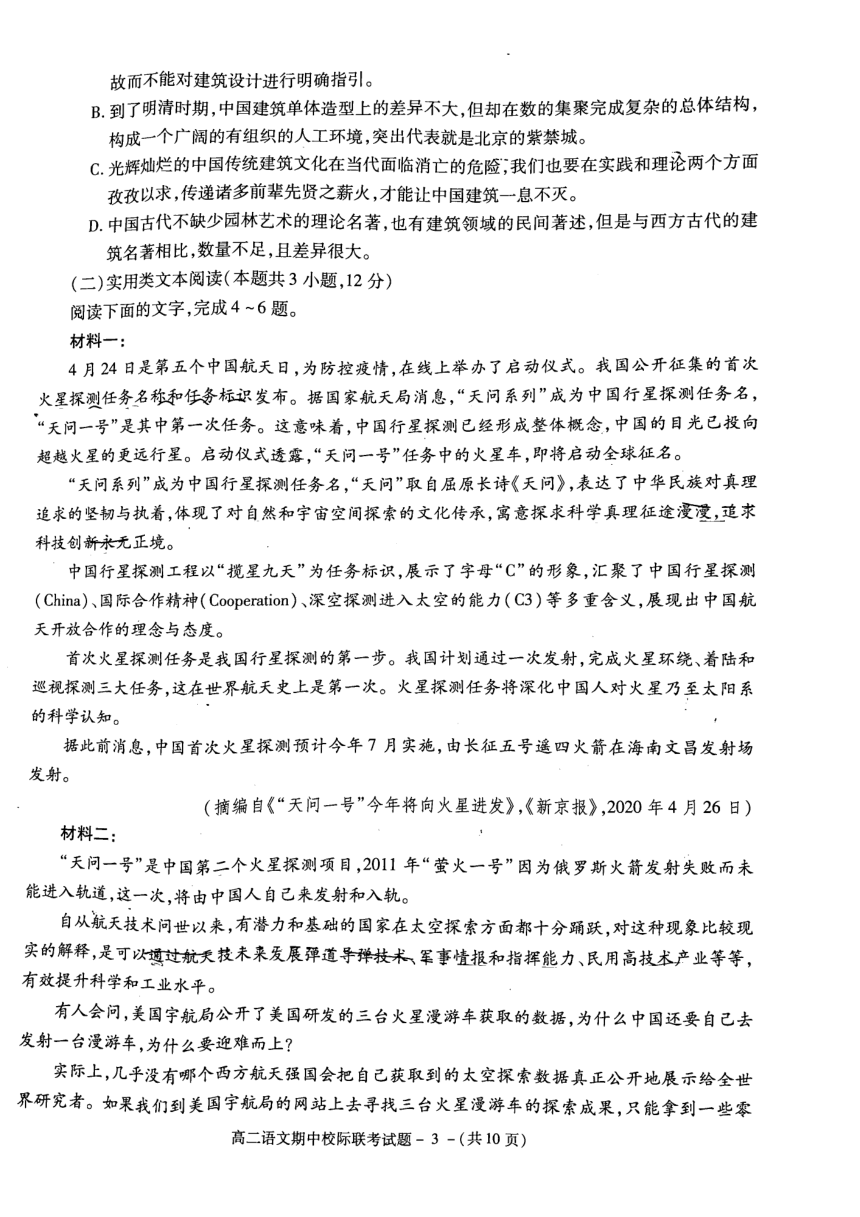 故而不能对建筑设计进行明确指引。

B. 到了明清时期，中国建筑单体造型上的差异不大，但却在数的集聚完成复杂的总体结构，构成一个广阔的有组织的人工环境，突出代表就是北京的紫禁城。

C. 光辉灿烂的中国传统建筑文化在当代面临消亡的危险，我们也要在实践和理论两个方面孜孜以求，传递诸多前辈先贤之薪火，才能让中国建筑一息不灭。

D. 中国古代不缺少园林艺术的理论名著，也有建筑领域的民间著述，但是与西方古代的建筑名著相比，数量不足，且差异很大。

(二)实用类文本阅读(本题共3小题，12分)

阅读下面的文字，完成4~6题。

材料一：

4月24日是第五个中国航天日，为防控疫情，在线上举办了启动仪式。我国公开征集的首次火星探测任务名称和任务标识发布。据国家航天局消息，“天问系列”成为中国行星探测任务名，“天问一号”是其中第一次任务。这意味着，中国行星探测已经形成整体概念，中国的目光已投向超越火星的更远行星。启动仪式透露，“天问一号”任务中的火星车，即将启动全球征名。

“天问系列”成为中国行星探测任务名，“天问”取自屈原长诗《天问》，表达了中华民族对真理追求的坚韧与执着，体现了对自然和宇宙空间探索的文化传承，寓意探求科学真理征途漫漫，追求科技创新永无止境。

中国行星探测工程以“揽星九天”为任务标识，展示了字母“C”的形象，汇聚了中国行星探测(China)、国际合作精神(Cooperation)、深空探测进入太空的能力(C3)等多重含义，展现出中国航天开放合作的理念与态度。

首次火星探测任务是我国行星探测的第一步。我国计划通过一次发射，完成火星环绕、着陆和巡视探测三大任务，这在世界航天史上是第一次。火星探测任务将深化中国人对火星乃至太阳系的科学认知。

据此前消息，中国首次火星探测预计今年7月实施，由长征五号遥四火箭在海南文昌发射场发射。

(摘编自《“天问一号”今年将向火星进发》，《新京报》，2020年4月26日)

材料二：

“天问一号”是中国第二个火星探测项目，2011年“萤火一号”因为俄罗斯火箭发射失败而未能进入轨道，这一次，将由中国人自己来发射和入轨。

自从航天技术问世以来，有潜力和基础的国家在太空探索方面都十分踊跃，对这种现象比较现实的解释，是可以通过航天技术来发展弹道导弹技术、军事情报和指挥能力、民用高技术产业等等，有效提升科学和工业水平。

有人会问，美国宇航局公开了美国研发的三台火星漫游车获取的数据，为什么中国还要自己去发射一台漫游车，为什么要迎难而上？

实际上，几乎没有哪个西方航天强国会把自己获取到的太空探索数据真正公开地展示给全世界研究者。如果我们到美国宇航局的网站上去寻找三台火星漫游车的探索成果，只能拿到一些零

高二语文期中校际联考试题 - 3 -(共10页)